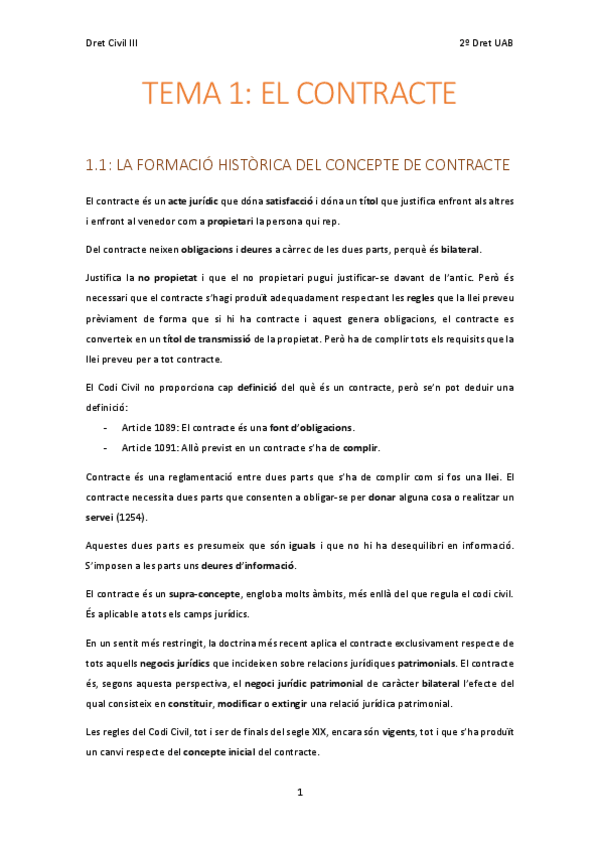 Dret Civil III

2º Dret UAB

TEMA 1: EL CONTRACTE

1.1: LA FORMACIÓ HISTÒRICA DEL CONCEPTE DE CONTRACTE

El contracte és un acte jurídic que dóna satisfacció i dóna un títol que justifica enfront als altres i enfront al venedor com a propietari la persona qui rep.

Del contracte neixen obligacions i deures a càrrec de les dues parts, perquè és bilateral.

Justifica la no propietat i que el no propietari pugui justificar-se davant de l'antic. Però és necessari que el contracte s'hagi produït adequadament respectant les regles que la llei preveu prèviament de forma que si hi ha contracte i aquest genera obligacions, el contracte es converteix en un títol de transmissió de la propietat. Però ha de complir tots els requisits que la llei preveu per a tot contracte.

El Codi Civil no proporciona cap definició del què és un contracte, però se'n pot deduir una definició:

- Article 1089: El contracte és una font d'obligacions.
- Article 1091: Allò previst en un contracte s'ha de complir.

Contracte és una reglamentació entre dues parts que s'ha de complir com si fos una llei. El contracte necessita dues parts que consenten a obligar-se per donar alguna cosa o realitzar un servei (1254).

Aquestes dues parts es presumeix que són iguals i que no hi ha desequilibri en informació. S'imposen a les parts uns deures d'informació.

El contracte és un supra-concepte, engloba molts àmbits, més enllà del que regula el codi civil. És aplicable a tots els camps jurídics.

En un sentit més restringit, la doctrina més recent aplica el contracte exclusivament respecte de tots aquells negocis jurídics que incideixen sobre relacions jurídiques patrimonials. El contracte és, segons aquesta perspectiva, el negoci jurídic patrimonial de caràcter bilateral l'efecte del qual consisteix en constituir, modificar o extingir una relació jurídica patrimonial.

Les regles del Codi Civil, tot i ser de finals del segle XIX, encara són vigents, tot i que s'ha produït un canvi respecte del concepte inicial del contracte.

1